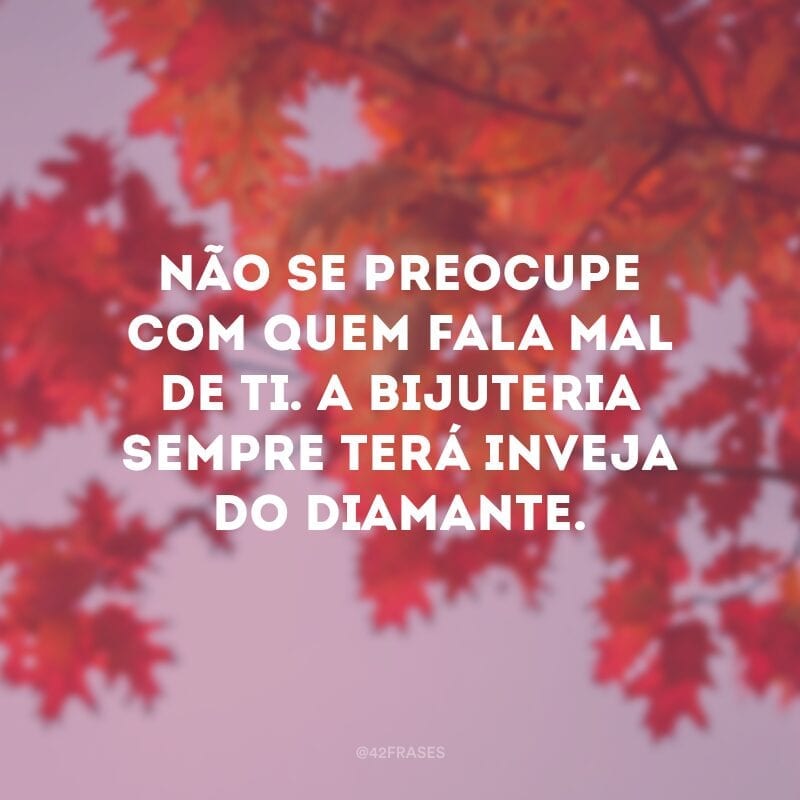 NÃO SE PREOCUPE COM QUEM FALA MAL DE TI. A BIJUTERIA SEMPRE TERÁ INVEJA DO DIAMANTE.

@42FRASES